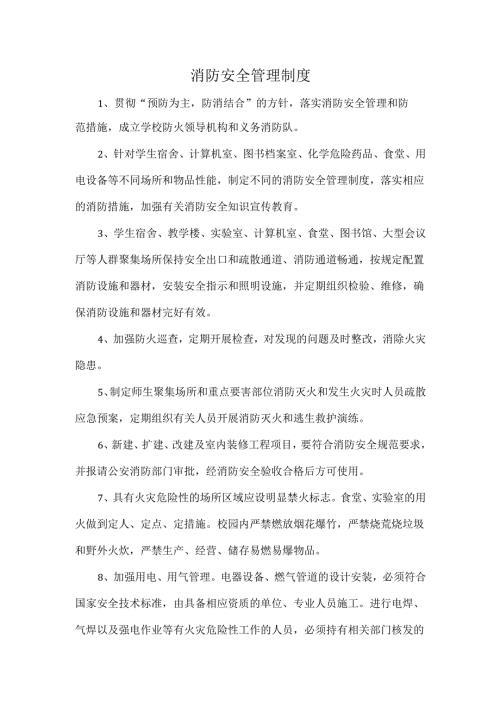 消防安全管理制度

1、贯彻“预防为主，防消结合”的方针，落实消防安全管理和防范措施，成立学校防火领导机构和义务消防队。

2、针对学生宿舍、计算机室、图书档案室、化学危险药品、食堂、用电设备等不同场所和物品性能，制定不同的消防安全管理制度，落实相应的消防措施，加强有关消防安全知识宣传教育。

3、学生宿舍、教学楼、实验室、计算机室、食堂、图书馆、大型会议厅等人群聚集场所保持安全出口和疏散通道、消防通道畅通，按规定配置消防设施和器材，安装安全指示和照明设施，并定期组织检验、维修，确保消防设施和器材完好有效。

4、加强防火巡查，定期开展检查，对发现的问题及时整改，消除火灾隐患。

5、制定师生聚集场所和重点要害部位消防灭火和发生火灾时人员疏散应急预案，定期组织有关人员开展消防灭火和逃生救护演练。

6、新建、扩建、改建及室内装修工程项目，要符合消防安全规范要求，并报请公安消防部门审批，经消防安全验收合格后方可使用。

7、具有火灾危险性的场所区域应设明显禁火标志。食堂、实验室的用火做到定人、定点、定措施。校园内严禁燃放烟花爆竹，严禁烧荒烧垃圾和野外火炊，严禁生产、经营、储存易燃易爆物品。

8、加强用电、用气管理。电器设备、燃气管道的设计安装，必须符合国家安全技术标准，由具备相应资质的单位、专业人员施工。进行电焊、气焊以及强电作业等有火灾危险性工作的人员，必须持有相关部门核发的